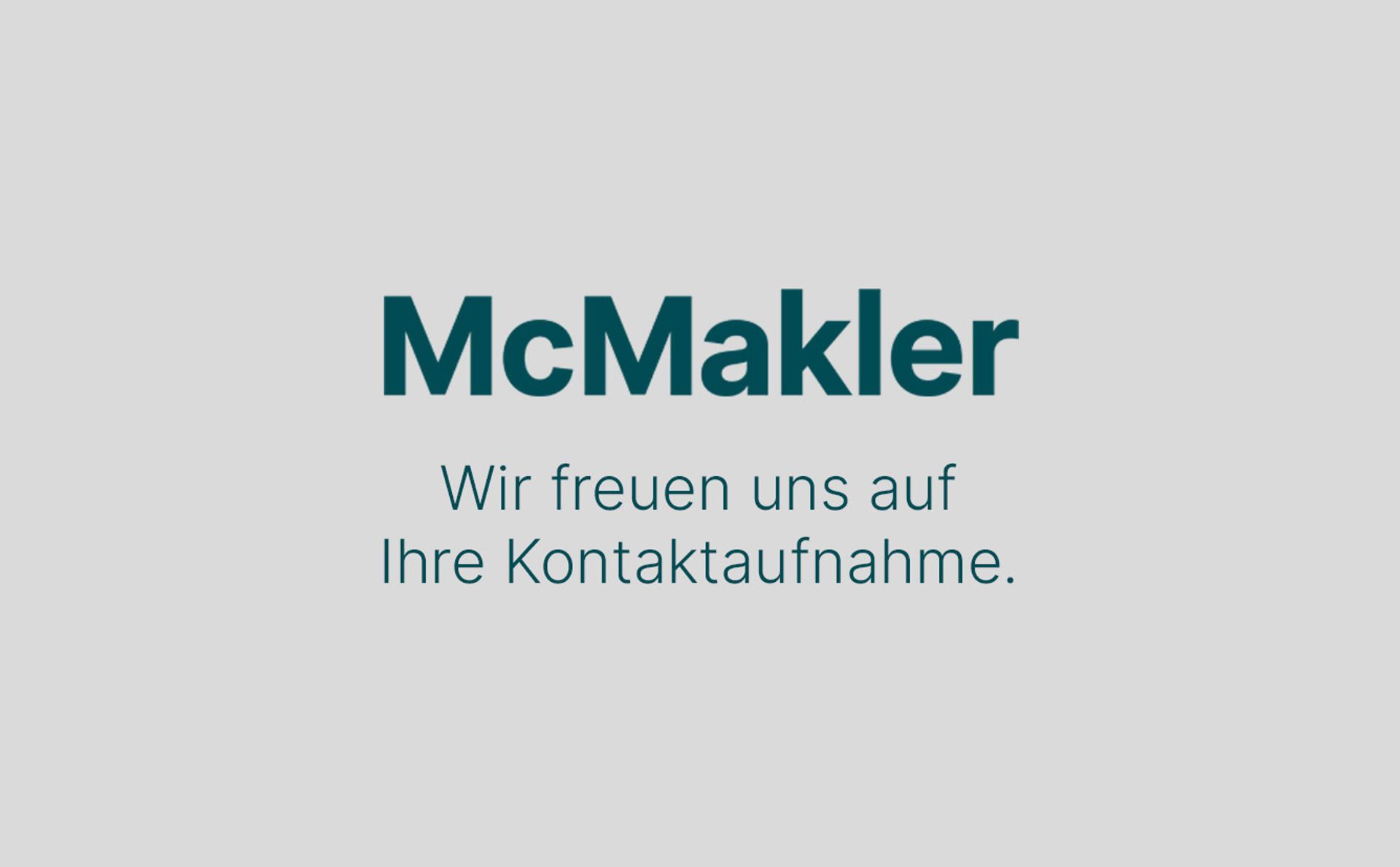 McMakler

Wir freuen uns auf Ihre Kontaktaufnahme.